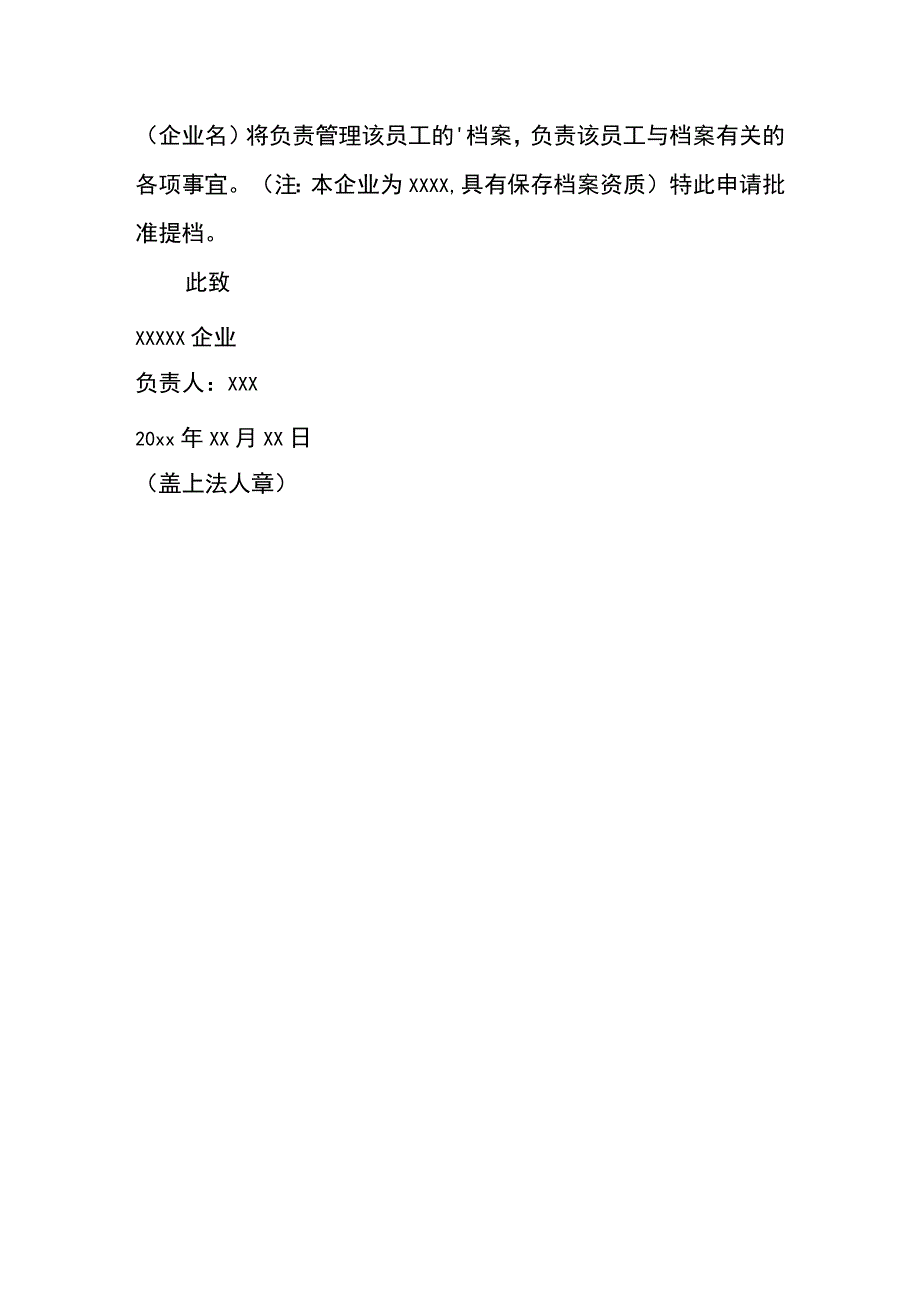 （企业名）将负责管理该员工的'档案，负责该员工与档案有关的各项事宜。（注：本企业为XXXX,具有保存档案资质）特此申请批准提档。

此致

XXXXX企业

负责人：XXX

20xx年XX月XX日

（盖上法人章）